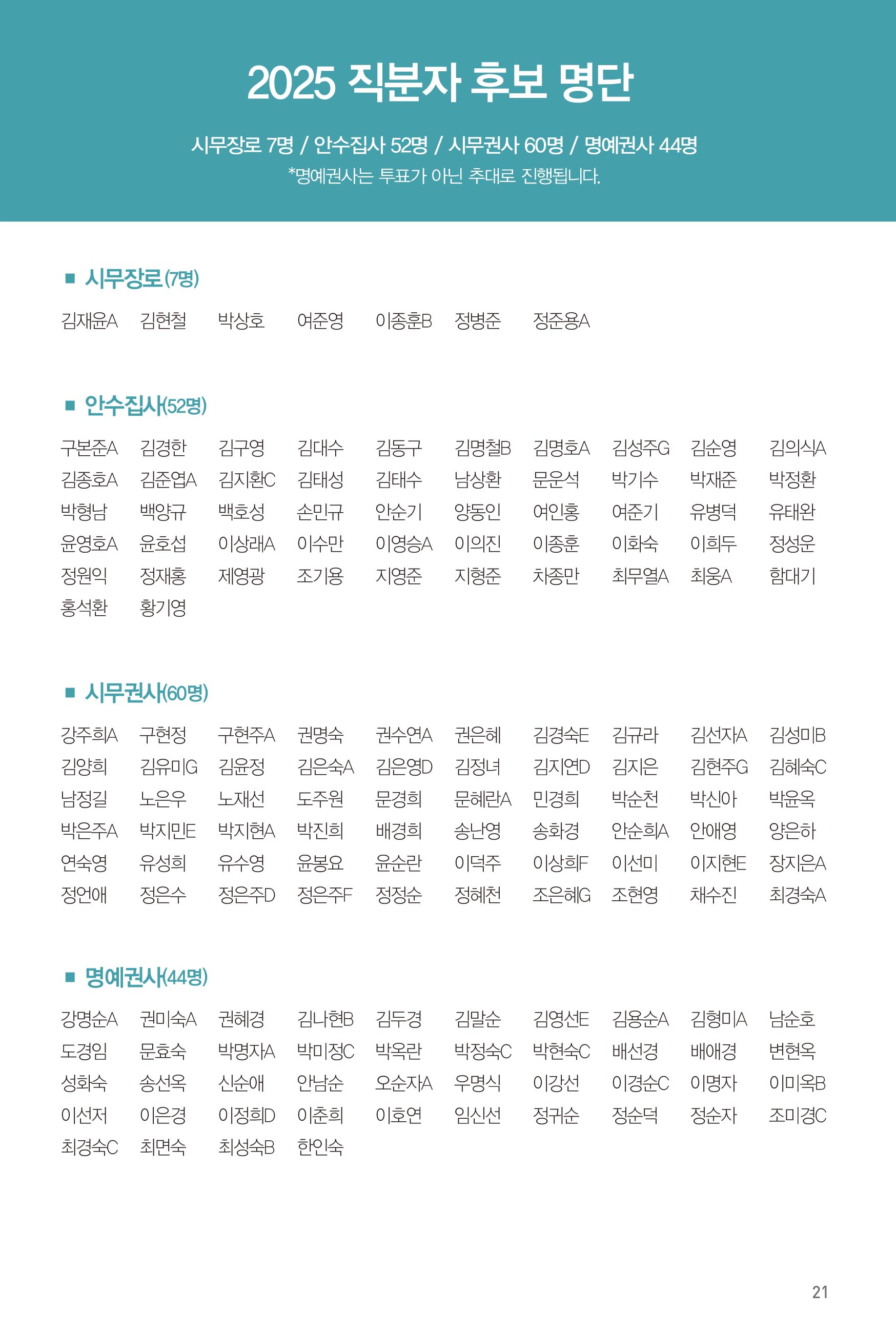 2025 직분자 후보 명단

시무장로 7명 / 안수집사 52명 / 시무권사 60명 / 명예권사 44명
*명예권사는 투표가 아닌 추대로 진행됩니다.

■ 시무장로(7명)

김재윤A 김현철 박상호 여준영 이종훈B 정병준 정준용A

■ 안수집사(52명)

구본준A 김경한 김구영 김대수 김동구 김명철B 김명호A 김성주G 김순영 김의식A
김종호A 김준엽A 김지환C 김태성 김태수 남상환 문운석 박기수 박재준 박정환
박형남 백양규 백호성 손민규 안순기 양동인 여인홍 여준기 유병덕 유태완
윤영호A 윤호섭 이상래A 이수만 이영승A 이의진 이종훈 이화숙 이희두 정성운
정원익 정재홍 제영광 조기용 지영준 지형준 차종만 최무열A 최웅A 함대기
홍석환 황기영

■ 시무권사(60명)

강주희A 구현정 구현주A 권명숙 권수연A 권은혜 김경숙E 김규라 김선자A 김성미B
김양희 김유미G 김윤정 김은숙A 김은영D 김정녀 김지연D 김지은 김현주G 김혜숙C
남정길 노은우 노재선 도주원 문경희 문혜란A 민경희 박순천 박신아 박윤옥
박은주A 박지민E 박지현A 박진희 배경희 송난영 송화경 안순희A 안애영 양은하
연숙영 유성희 유수영 윤봉요 윤순란 이덕주 이상희F 이선미 이지현E 장지은A
정언애 정은수 정은주D 정은주F 정정순 정혜천 조은혜G 조현영 채수진 최경숙A

■ 명예권사(44명)

강명순A 권미숙A 권혜경 김나현B 김두경 김말순 김영선E 김용순A 김형미A 남순호
도경임 문효숙 박명자A 박미정C 박옥란 박정숙C 박현숙C 배선경 배애경 변현옥
성화숙 송선옥 신순애 안남순 오순자A 우명식 이강선 이경순C 이명자 이미옥B
이선저 이은경 이정희D 이춘희 이호연 임신선 정귀순 정순덕 정순자 조미경C
최경숙C 최면숙 최성숙B 한인숙

21